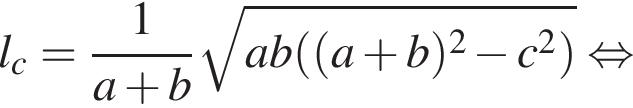 $l_c = \frac{1}{a+b}\sqrt{ab((a+b)^2 - c^2)} \Leftrightarrow$